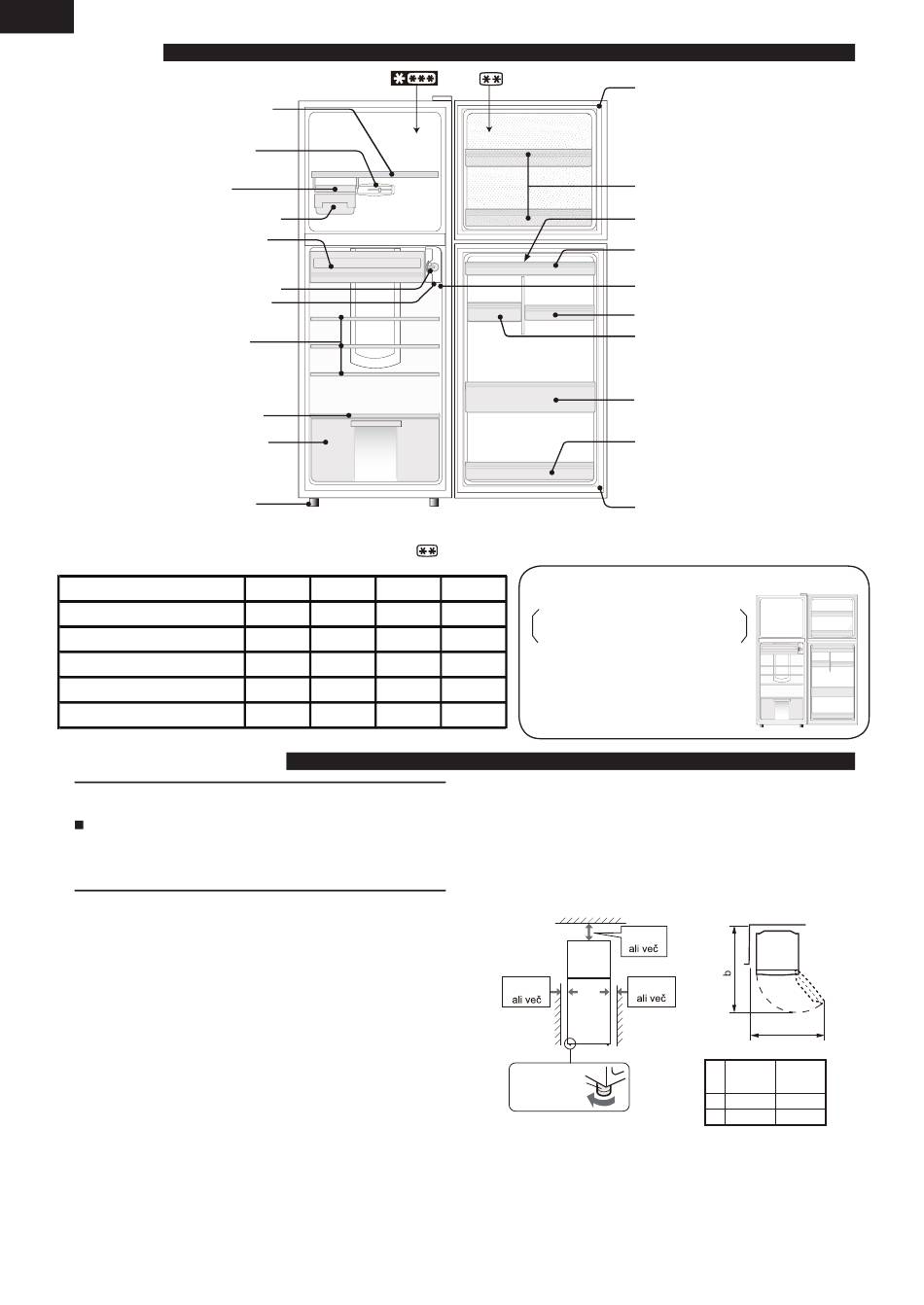 ali več

ali več

ali več

b